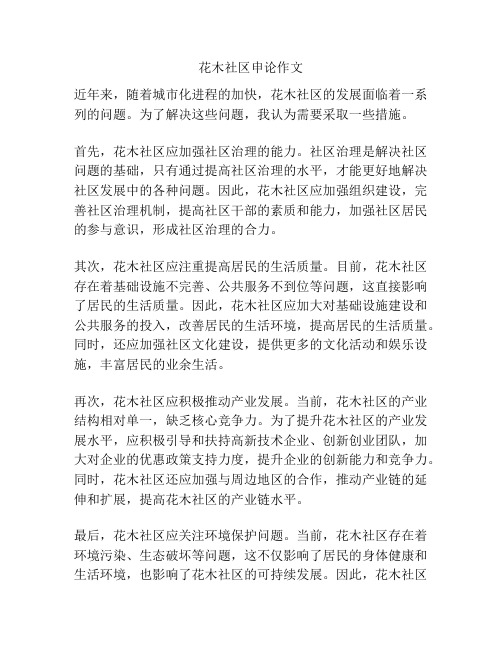 花木社区申论作文

近年来，随着城市化进程的加快，花木社区的发展面临着一系列的问题。为了解决这些问题，我认为需要采取一些措施。

首先，花木社区应加强社区治理的能力。社区治理是解决社区问题的基础，只有通过提高社区治理的水平，才能更好地解决社区发展中的各种问题。因此，花木社区应加强组织建设，完善社区治理机制，提高社区干部的素质和能力，加强社区居民的参与意识，形成社区治理的合力。

其次，花木社区应注重提高居民的生活质量。目前，花木社区存在着基础设施不完善、公共服务不到位等问题，这直接影响了居民的生活质量。因此，花木社区应加大对基础设施建设和公共服务的投入，改善居民的生活环境，提高居民的生活质量。同时，还应加强社区文化建设，提供更多的文化活动和娱乐设施，丰富居民的业余生活。

再次，花木社区应积极推动产业发展。当前，花木社区的产业结构相对单一，缺乏核心竞争力。为了提升花木社区的产业发展水平，应积极引导和扶持高新技术企业、创新创业团队，加大对企业的优惠政策支持力度，提升企业的创新能力和竞争力。同时，花木社区还应加强与周边地区的合作，推动产业链的延伸和扩展，提高花木社区的产业链水平。

最后，花木社区应关注环境保护问题。当前，花木社区存在着环境污染、生态破坏等问题，这不仅影响了居民的身体健康和生活环境，也影响了花木社区的可持续发展。因此，花木社区